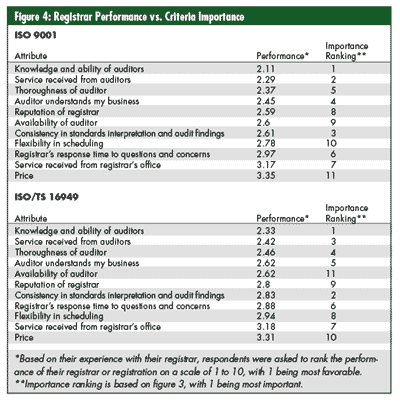 Figure 4: Registrar Performance vs. Criteria Importance

ISO 9001

| Attribute | Performance* | Importance Ranking** |
|---|---|---|
| Knowledge and ability of auditors | 2.11 | 1 |
| Service received from auditors | 2.29 | 2 |
| Thoroughness of auditor | 2.37 | 5 |
| Auditor understands my business | 2.45 | 4 |
| Reputation of registrar | 2.59 | 8 |
| Availability of auditor | 2.6 | 9 |
| Consistency in standards interpretation and audit findings | 2.61 | 3 |
| Flexibility in scheduling | 2.78 | 10 |
| Registrar's response time to questions and concerns | 2.97 | 6 |
| Service received from registrar's office | 3.17 | 7 |
| Price | 3.35 | 11 |

ISO/TS 16949

| Attribute | Performance* | Importance Ranking** |
|---|---|---|
| Knowledge and ability of auditors | 2.33 | 1 |
| Service received from auditors | 2.42 | 3 |
| Thoroughness of auditor | 2.46 | 4 |
| Auditor understands my business | 2.62 | 5 |
| Availability of auditor | 2.62 | 11 |
| Reputation of registrar | 2.8 | 9 |
| Consistency in standards interpretation and audit findings | 2.83 | 2 |
| Registrar's response time to questions and concerns | 2.88 | 6 |
| Flexibility in scheduling | 2.94 | 8 |
| Service received from registrar's office | 3.18 | 7 |
| Price | 3.31 | 10 |

*Based on their experience with their registrar, respondents were asked to rank the performance of their registrar or registration on a scale of 1 to 10, with 1 being most favorable.
**Importance ranking is based on figure 3, with 1 being most important.